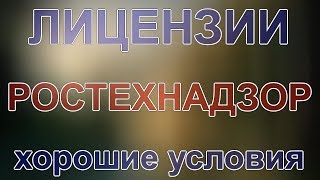 ЛИЦЕНЗИИ

РОСТЕХНАДЗОР

хорошие условия